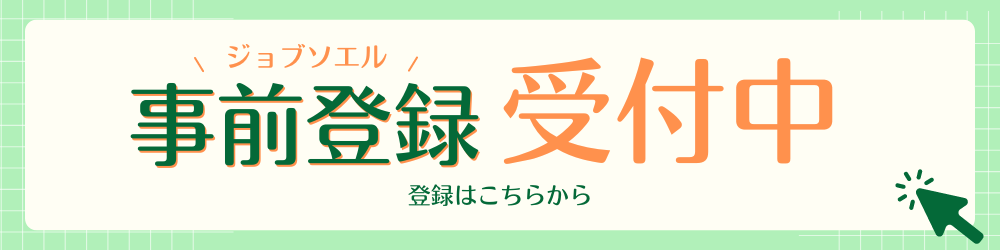 ジョブソエル

事前登録 受付中

登録はこちらから